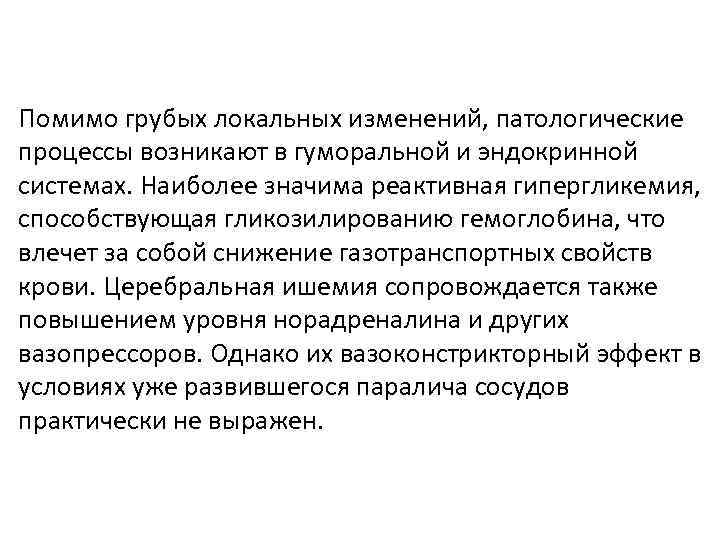 Помимо грубых локальных изменений, патологические процессы возникают в гуморальной и эндокринной системах. Наиболее значима реактивная гипергликемия, способствующая гликозилированию гемоглобина, что влечет за собой снижение газотранспортных свойств крови. Церебральная ишемия сопровождается также повышением уровня норадреналина и других вазопрессоров. Однако их вазоконстрикторный эффект в условиях уже развившегося паралича сосудов практически не выражен.